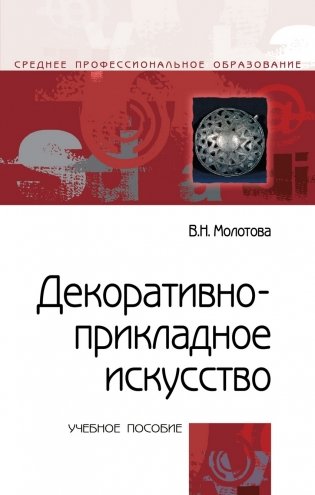 СРЕДНЕЕ ПРОФЕССИОНАЛЬНОЕ ОБРАЗОВАНИЕ

В.Н. Молотова

Декоративно-прикладное искусство

УЧЕБНОЕ ПОСОБИЕ